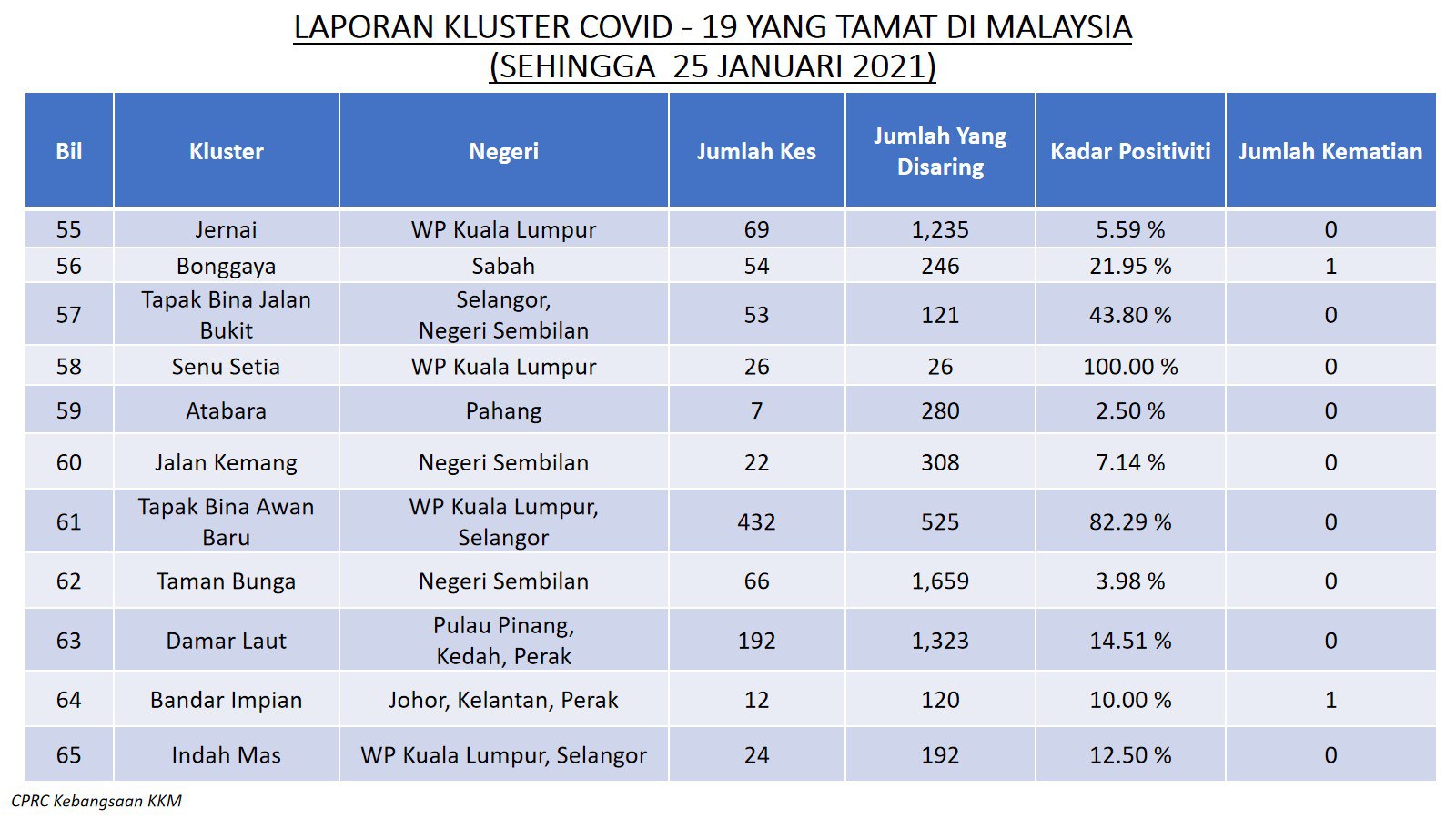 LAPORAN KLUSTER COVID - 19 YANG TAMAT DI MALAYSIA
(SEHINGGA 25 JANUARI 2021)

| Bil | Kluster | Negeri | Jumlah Kes | Jumlah Yang Disaring | Kadar Positiviti | Jumlah Kematian |
|---|---|---|---|---|---|---|
| 55 | Jernai | WP Kuala Lumpur | 69 | 1,235 | 5.59 % | 0 |
| 56 | Bonggaya | Sabah | 54 | 246 | 21.95 % | 1 |
| 57 | Tapak Bina Jalan Bukit | Selangor, Negeri Sembilan | 53 | 121 | 43.80 % | 0 |
| 58 | Senu Setia | WP Kuala Lumpur | 26 | 26 | 100.00 % | 0 |
| 59 | Atabara | Pahang | 7 | 280 | 2.50 % | 0 |
| 60 | Jalan Kemang | Negeri Sembilan | 22 | 308 | 7.14 % | 0 |
| 61 | Tapak Bina Awan Baru | WP Kuala Lumpur, Selangor | 432 | 525 | 82.29 % | 0 |
| 62 | Taman Bunga | Negeri Sembilan | 66 | 1,659 | 3.98 % | 0 |
| 63 | Damar Laut | Pulau Pinang, Kedah, Perak | 192 | 1,323 | 14.51 % | 0 |
| 64 | Bandar Impian | Johor, Kelantan, Perak | 12 | 120 | 10.00 % | 1 |
| 65 | Indah Mas | WP Kuala Lumpur, Selangor | 24 | 192 | 12.50 % | 0 |

CPRC Kebangsaan KKM